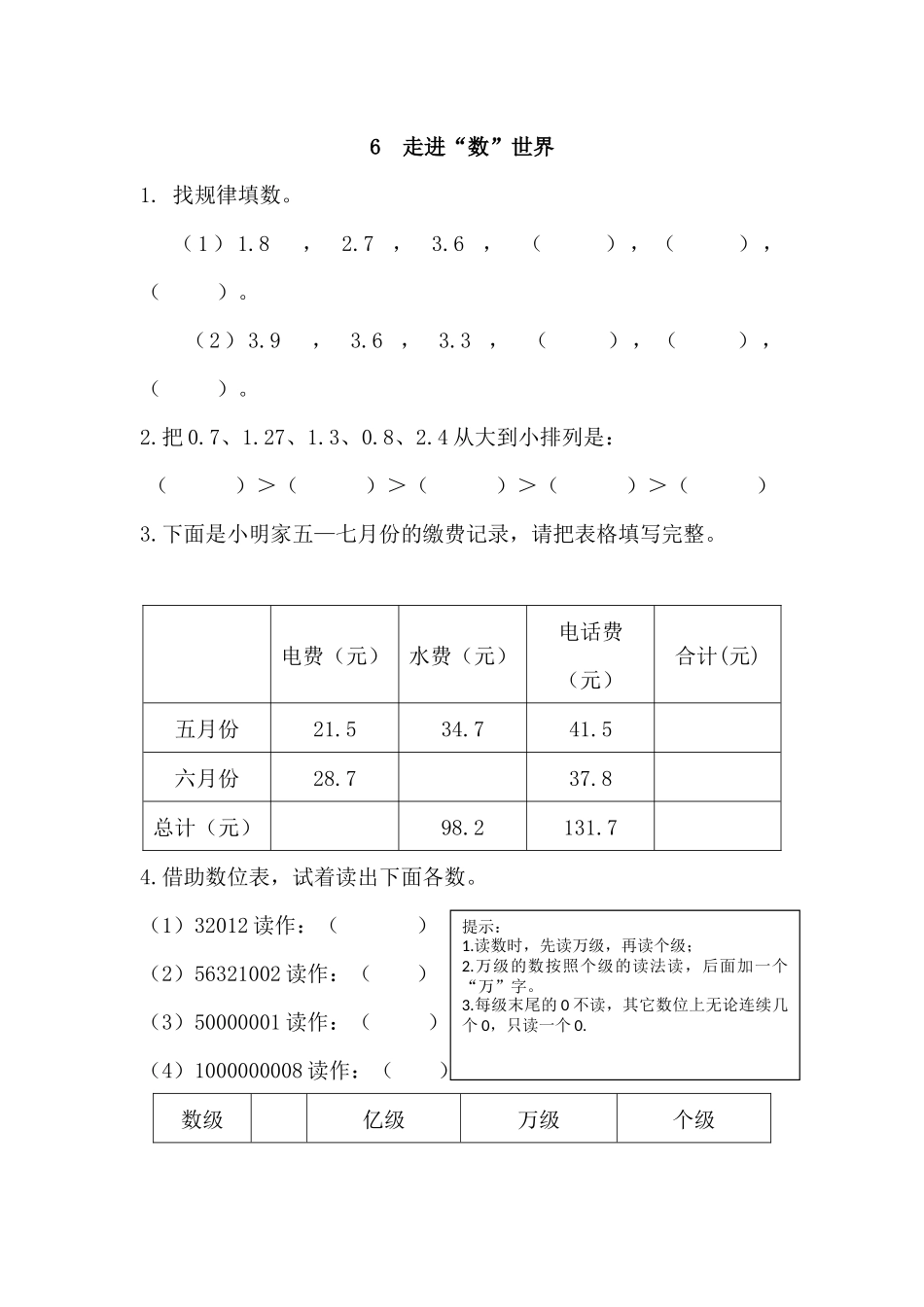 6　走进“数”世界

1. 找规律填数。

（1）1.8　，　2.7　，　3.6　，　（　　　），（　　　），（　　　）。

（2）3.9　，　3.6　，　3.3　，　（　　　），（　　　），（　　　）。

2.把0.7、1.27、1.3、0.8、2.4从大到小排列是：

（　　　）>（　　　）>（　　　）>（　　　）>（　　　）

3.下面是小明家五—七月份的缴费记录，请把表格填写完整。

| | 电费（元） | 水费（元） | 电话费（元） | 合计(元) |
|---|---|---|---|---|
| 五月份 | 21.5 | 34.7 | 41.5 | |
| 六月份 | 28.7 | | 37.8 | |
| 总计（元） | | 98.2 | 131.7 | |

4.借助数位表，试着读出下面各数。

（1）32012读作：（　　　）

（2）56321002读作：（　　　）

（3）50000001读作：（　　　）

（4）1000000008读作：（　　　）

提示：
1.读数时，先读万级，再读个级；
2.万级的数按照个级的读法读，后面加一个“万”字。
3.每级末尾的0不读，其它数位上无论连续几个0，只读一个0.

| 数级 | | 亿级 | 万级 | 个级 |
|---|---|---|---|---|